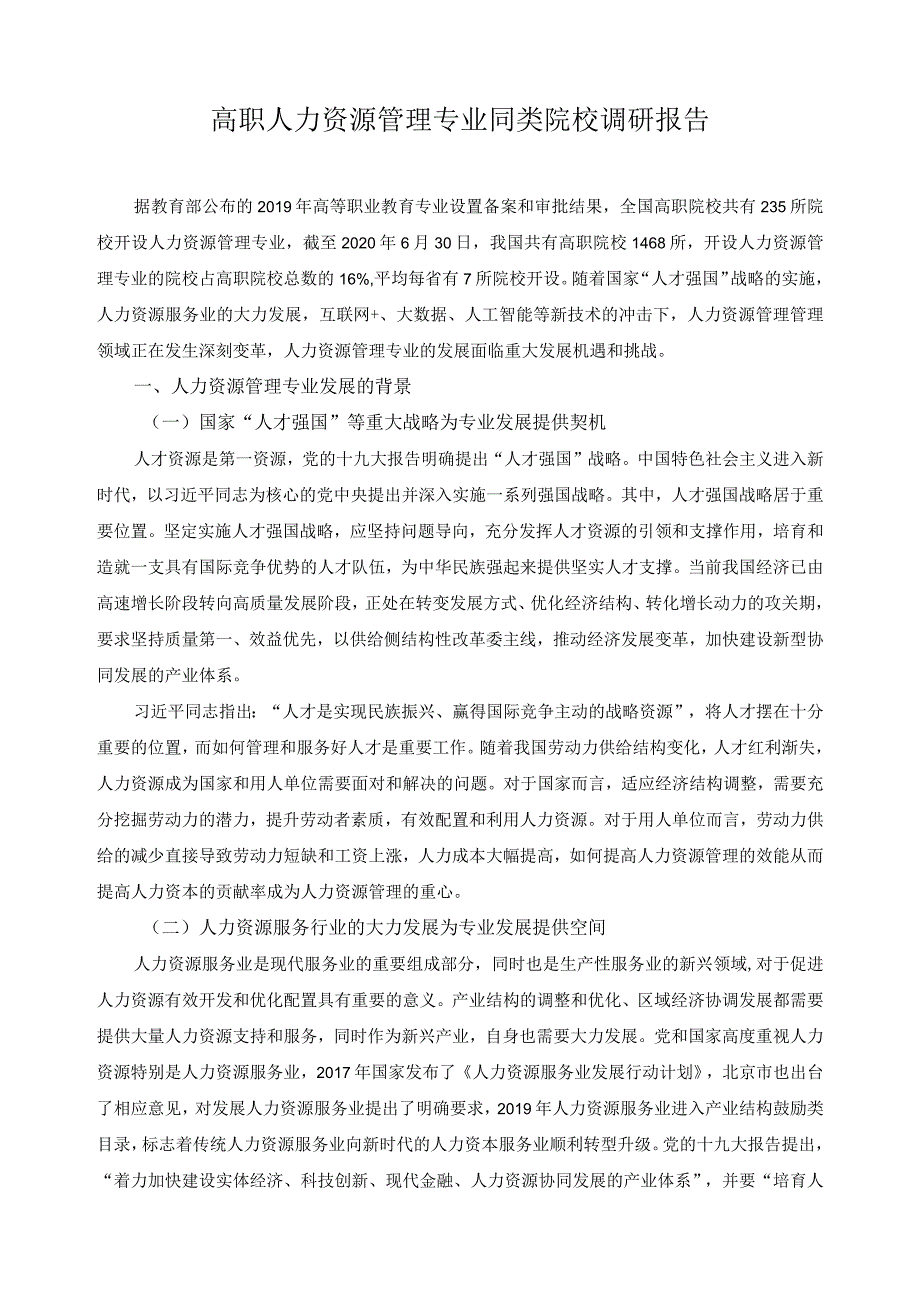 高职人力资源管理专业同类院校调研报告

据教育部公布的2019年高等职业教育专业设置备案和审批结果，全国高职院校共有235所院校开设人力资源管理专业，截至2020年6月30日，我国共有高职院校1468所，开设人力资源管理专业的院校占高职院校总数的16%,平均每省有7所院校开设。随着国家“人才强国”战略的实施，人力资源服务业的大力发展，互联网+、大数据、人工智能等新技术的冲击下，人力资源管理管理领域正在发生深刻变革，人力资源管理专业的发展面临重大发展机遇和挑战。

一、人力资源管理专业发展的背景

（一）国家“人才强国”等重大战略为专业发展提供契机

人才资源是第一资源，党的十九大报告明确提出“人才强国”战略。中国特色社会主义进入新时代，以习近平同志为核心的党中央提出并深入实施一系列强国战略。其中，人才强国战略居于重要位置。坚定实施人才强国战略，应坚持问题导向，充分发挥人才资源的引领和支撑作用，培育和造就一支具有国际竞争优势的人才队伍，为中华民族强起来提供坚实人才支撑。当前我国经济已由高速增长阶段转向高质量发展阶段，正处在转变发展方式、优化经济结构、转化增长动力的攻关期，要求坚持质量第一、效益优先，以供给侧结构性改革委主线，推动经济发展变革，加快建设新型协同发展的产业体系。

习近平同志指出：“人才是实现民族振兴、赢得国际竞争主动的战略资源”，将人才摆在十分重要的位置，而如何管理和服务好人才是重要工作。随着我国劳动力供给结构变化，人才红利渐失，人力资源成为国家和用人单位需要面对和解决的问题。对于国家而言，适应经济结构调整，需要充分挖掘劳动力的潜力，提升劳动者素质，有效配置和利用人力资源。对于用人单位而言，劳动力供给的减少直接导致劳动力短缺和工资上涨，人力成本大幅提高，如何提高人力资源管理的效能从而提高人力资本的贡献率成为人力资源管理的重心。

（二）人力资源服务行业的大力发展为专业发展提供空间

人力资源服务业是现代服务业的重要组成部分，同时也是生产性服务业的新兴领域,对于促进人力资源有效开发和优化配置具有重要的意义。产业结构的调整和优化、区域经济协调发展都需要提供大量人力资源支持和服务，同时作为新兴产业，自身也需要大力发展。党和国家高度重视人力资源特别是人力资源服务业，2017年国家发布了《人力资源服务业发展行动计划》，北京市也出台了相应意见，对发展人力资源服务业提出了明确要求，2019年人力资源服务业进入产业结构鼓励类目录，标志着传统人力资源服务业向新时代的人力资本服务业顺利转型升级。党的十九大报告提出，“着力加快建设实体经济、科技创新、现代金融、人力资源协同发展的产业体系”，并要“培育人